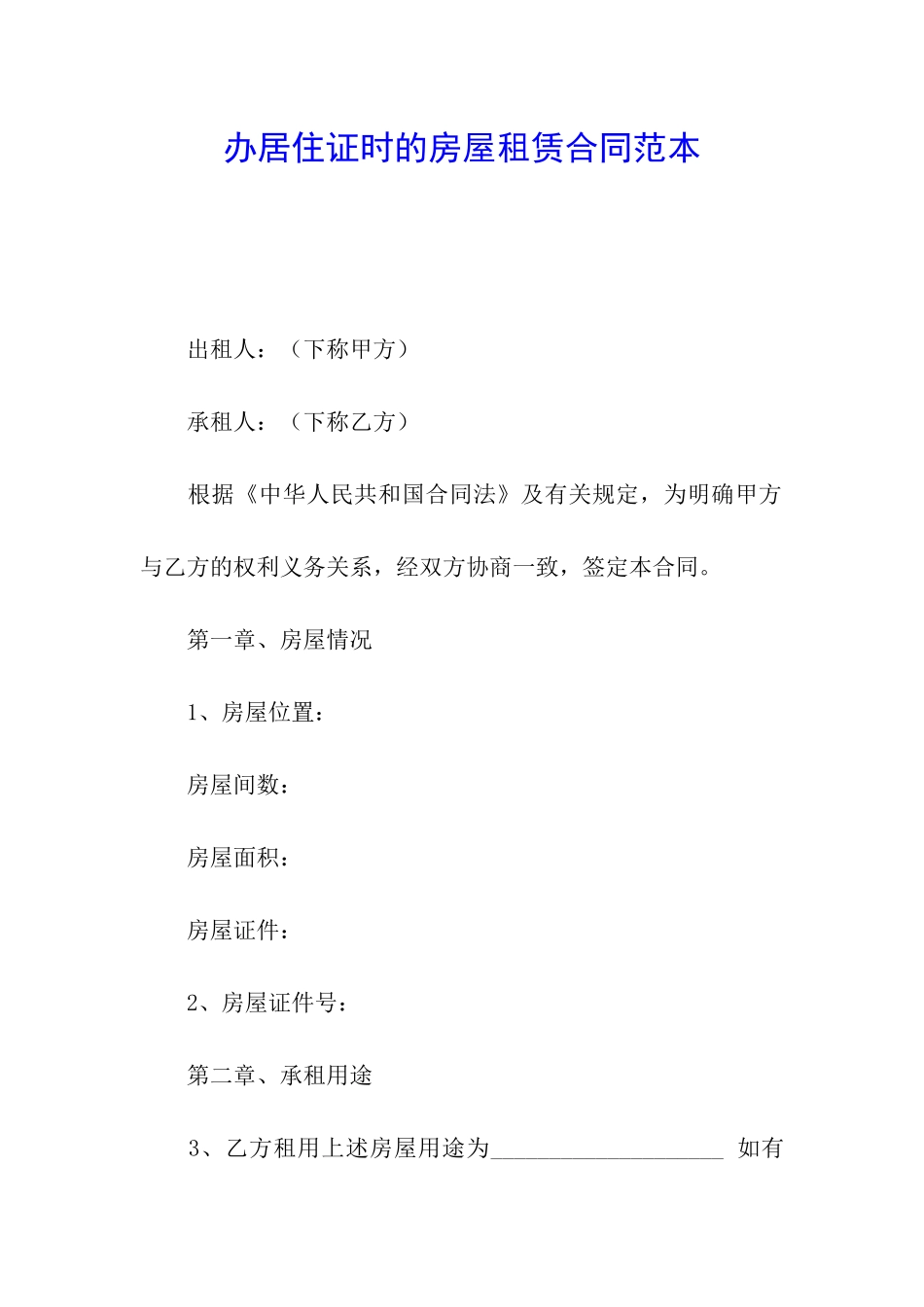 办居住证时的房屋租赁合同范本

出租人：（下称甲方）

承租人：（下称乙方）

根据《中华人民共和国合同法》及有关规定，为明确甲方与乙方的权利义务关系，经双方协商一致，签定本合同。

第一章、房屋情况

1、房屋位置：

房屋间数：

房屋面积：

房屋证件：

2、房屋证件号：

第二章、承租用途

3、乙方租用上述房屋用途为____________________ 如有